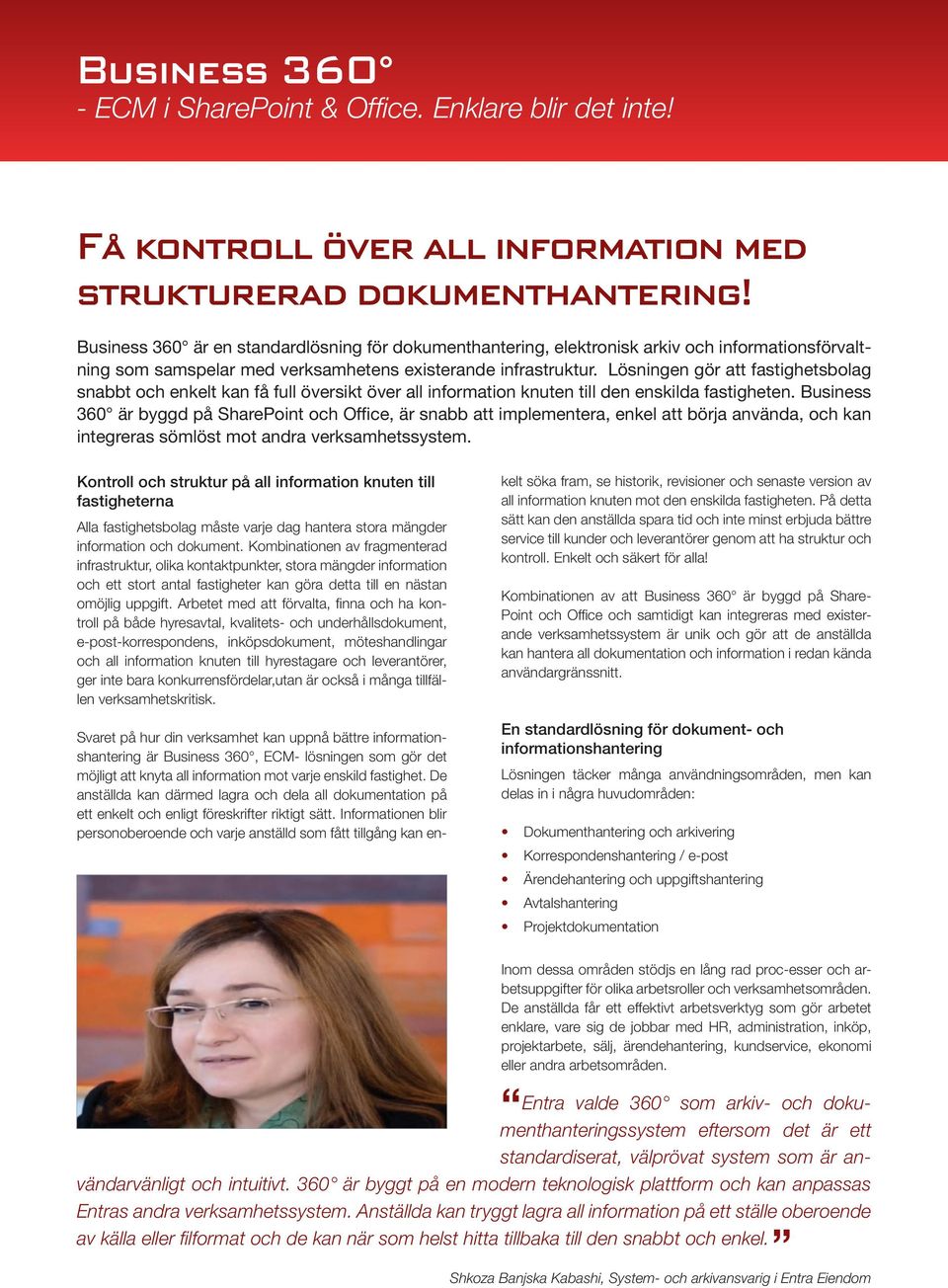 Business 360°
- ECM i SharePoint & Office. Enklare blir det inte!

Få kontroll över all information med strukturerad dokumenthantering!

Business 360° är en standardlösning för dokumenthantering, elektronisk arkiv och informationsförvaltning som samspelar med verksamhetens existerande infrastruktur. Lösningen gör att fastighetsbolag snabbt och enkelt kan få full översikt över all information knuten till den enskilda fastigheten. Business 360° är byggd på SharePoint och Office, är snabb att implementera, enkel att börja använda, och kan integreras sömlöst mot andra verksamhetssystem.

Kontroll och struktur på all information knuten till fastigheterna

Alla fastighetsbolag måste varje dag hantera stora mängder information och dokument. Kombinationen av fragmenterad infrastruktur, olika kontaktpunkter, stora mängder information och ett stort antal fastigheter kan göra detta till en nästan omöjlig uppgift. Arbetet med att förvalta, finna och ha kontroll på både hyresavtal, kvalitets- och underhållsdokument, e-post-korrespondens, inköpsdokument, möteshandlingar och all information knuten till hyrestagare och leverantörer, ger inte bara konkurrensfördelar,utan är också i många tillfällen verksamhetskritisk.

Svaret på hur din verksamhet kan uppnå bättre informationshantering är Business 360°, ECM- lösningen som gör det möjligt att knyta all information mot varje enskild fastighet. De anställda kan därmed lagra och dela all dokumentation på ett enkelt och enligt föreskrifter riktigt sätt. Informationen blir personoberoende och varje anställd som fått tillgång kan enkelt söka fram, se historik, revisioner och senaste version av all information knuten mot den enskilda fastigheten. På detta sätt kan den anställda spara tid och inte minst erbjuda bättre service till kunder och leverantörer genom att ha struktur och kontroll. Enkelt och säkert för alla!

Kombinationen av att Business 360° är byggd på SharePoint och Office och samtidigt kan integreras med existerande verksamhetssystem är unik och gör att de anställda kan hantera all dokumentation och information i redan kända användargränssnitt.

En standardlösning för dokument- och informationshantering

Lösningen täcker många användningsområden, men kan delas in i några huvudområden:

• Dokumenthantering och arkivering
• Korrespondenshantering / e-post
• Ärendehantering och uppgiftshantering
• Avtalshantering
• Projektdokumentation

Inom dessa områden stödjs en lång rad proc-esser och arbetsuppgifter för olika arbetsroller och verksamhetsområden. De anställda får ett effektivt arbetsverktyg som gör arbetet enklare, vare sig de jobbar med HR, administration, inköp, projektarbete, sälj, ärendehantering, kundservice, ekonomi eller andra arbetsområden.

“Entra valde 360° som arkiv- och dokumenthanteringssystem eftersom det är ett standardiserat, välprövat system som är användarvänligt och intuitivt. 360° är byggt på en modern teknologisk plattform och kan anpassas Entras andra verksamhetssystem. Anställda kan tryggt lagra all information på ett ställe oberoende av källa eller filformat och de kan när som helst hitta tillbaka till den snabbt och enkel.”

Shkoza Banjska Kabashi, System- och arkivansvarig i Entra Eiendom